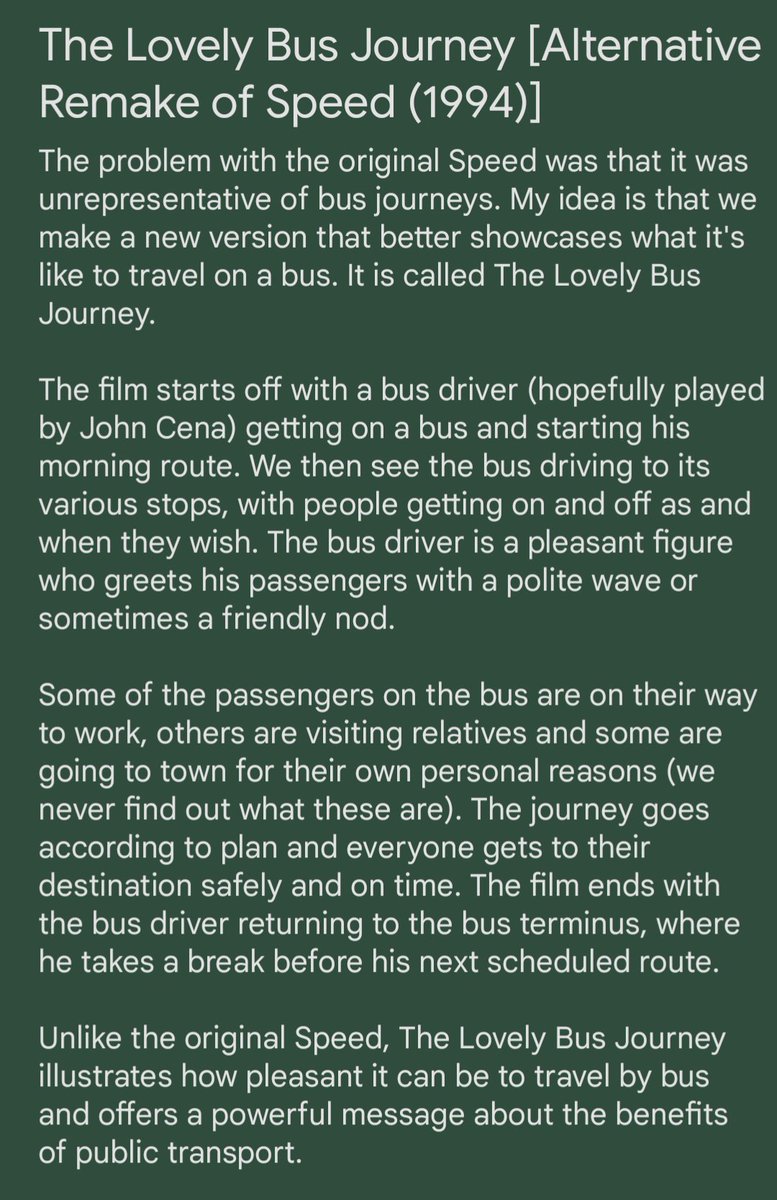 The Lovely Bus Journey [Alternative Remake of Speed (1994)]

The problem with the original Speed was that it was unrepresentative of bus journeys. My idea is that we make a new version that better showcases what it's like to travel on a bus. It is called The Lovely Bus Journey.

The film starts off with a bus driver (hopefully played by John Cena) getting on a bus and starting his morning route. We then see the bus driving to its various stops, with people getting on and off as and when they wish. The bus driver is a pleasant figure who greets his passengers with a polite wave or sometimes a friendly nod.

Some of the passengers on the bus are on their way to work, others are visiting relatives and some are going to town for their own personal reasons (we never find out what these are). The journey goes according to plan and everyone gets to their destination safely and on time. The film ends with the bus driver returning to the bus terminus, where he takes a break before his next scheduled route.

Unlike the original Speed, The Lovely Bus Journey illustrates how pleasant it can be to travel by bus and offers a powerful message about the benefits of public transport.